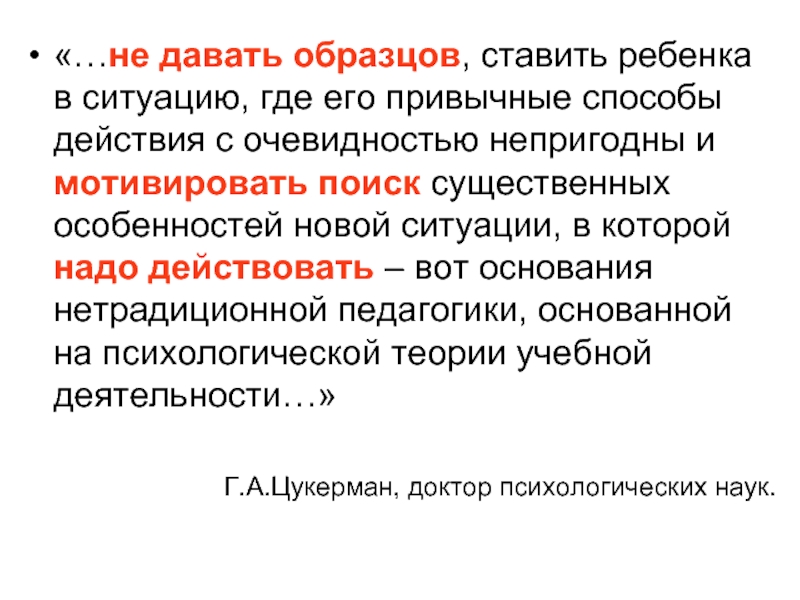 • «…не давать образцов, ставить ребенка в ситуацию, где его привычные способы действия с очевидностью непригодны и мотивировать поиск существенных особенностей новой ситуации, в которой надо действовать – вот основания нетрадиционной педагогики, основанной на психологической теории учебной деятельности…»

Г.А.Цукерман, доктор психологических наук.